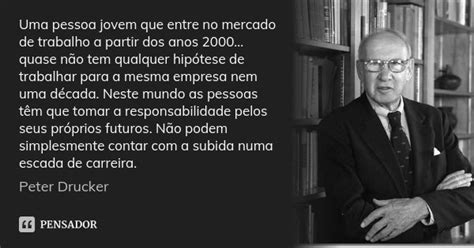 Uma pessoa jovem que entre no mercado de trabalho a partir dos anos 2000... quase não tem qualquer hipótese de trabalhar para a mesma empresa nem uma década. Neste mundo as pessoas têm que tomar a responsabilidade pelos seus próprios futuros. Não podem simplesmente contar com a subida numa escada de carreira.

Peter Drucker

PENSADOR